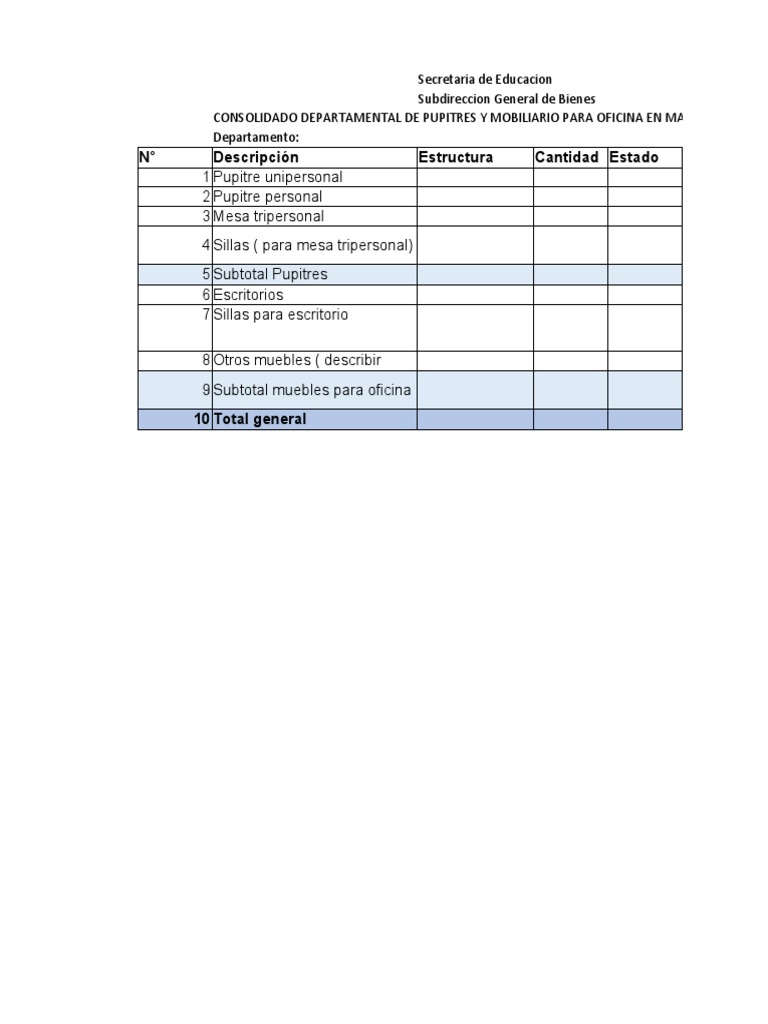 Secretaria de Educacion
Subdireccion General de Bienes
CONSOLIDADO DEPARTAMENTAL DE PUPITRES Y MOBILIARIO PARA OFICINA EN MA
Departamento:

| N° | Descripción | Estructura | Cantidad | Estado |
|---|---|---|---|---|
| 1 | Pupitre unipersonal | | | |
| 2 | Pupitre personal | | | |
| 3 | Mesa tripersonal | | | |
| 4 | Sillas ( para mesa tripersonal) | | | |
| 5 | Subtotal Pupitres | | | |
| 6 | Escritorios | | | |
| 7 | Sillas para escritorio | | | |
| 8 | Otros muebles ( describir | | | |
| 9 | Subtotal muebles para oficina | | | |
| 10 | Total general | | | |